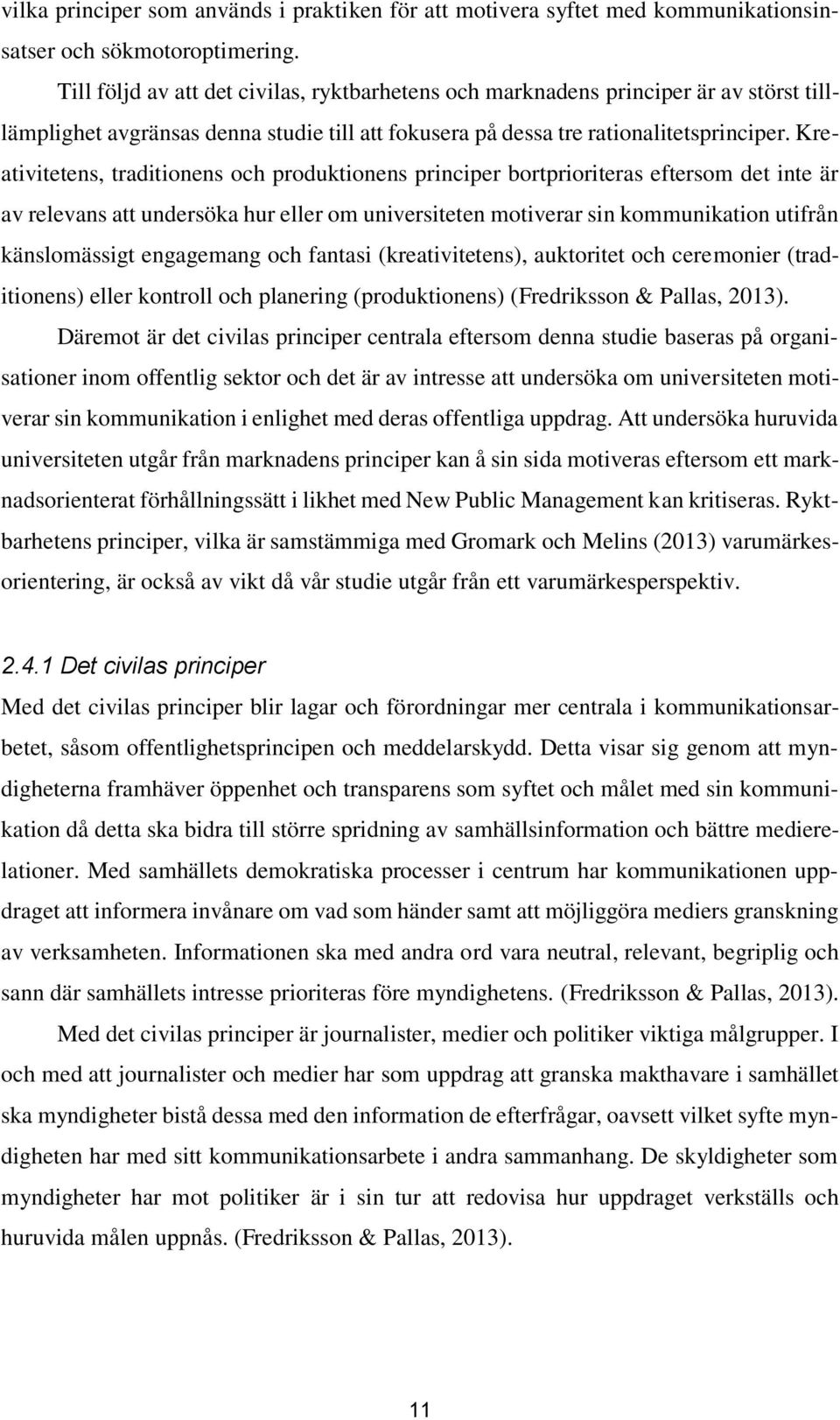 vilka principer som används i praktiken för att motivera syftet med kommunikationsinsatser och sökmotoroptimering.

Till följd av att det civilas, ryktbarhetens och marknadens principer är av störst tilllämplighet avgränsas denna studie till att fokusera på dessa tre rationalitetsprinciper. Kreativitetens, traditionens och produktionens principer bortprioriteras eftersom det inte är av relevans att undersöka hur eller om universiteten motiverar sin kommunikation utifrån känslomässigt engagemang och fantasi (kreativitetens), auktoritet och ceremonier (traditionens) eller kontroll och planering (produktionens) (Fredriksson & Pallas, 2013).

Däremot är det civilas principer centrala eftersom denna studie baseras på organisationer inom offentlig sektor och det är av intresse att undersöka om universiteten motiverar sin kommunikation i enlighet med deras offentliga uppdrag. Att undersöka huruvida universiteten utgår från marknadens principer kan å sin sida motiveras eftersom ett marknadsorienterat förhållningssätt i likhet med New Public Management kan kritiseras. Ryktbarhetens principer, vilka är samstämmiga med Gromark och Melins (2013) varumärkesorientering, är också av vikt då vår studie utgår från ett varumärkesperspektiv.

2.4.1 Det civilas principer
Med det civilas principer blir lagar och förordningar mer centrala i kommunikationsarbetet, såsom offentlighetsprincipen och meddelarskydd. Detta visar sig genom att myndigheterna framhäver öppenhet och transparens som syftet och målet med sin kommunikation då detta ska bidra till större spridning av samhällsinformation och bättre medierelationer. Med samhällets demokratiska processer i centrum har kommunikationen uppdraget att informera invånare om vad som händer samt att möjliggöra mediers granskning av verksamheten. Informationen ska med andra ord vara neutral, relevant, begriplig och sann där samhällets intresse prioriteras före myndighetens. (Fredriksson & Pallas, 2013).

Med det civilas principer är journalister, medier och politiker viktiga målgrupper. I och med att journalister och medier har som uppdrag att granska makthavare i samhället ska myndigheter bistå dessa med den information de efterfrågar, oavsett vilket syfte myndigheten har med sitt kommunikationsarbete i andra sammanhang. De skyldigheter som myndigheter har mot politiker är i sin tur att redovisa hur uppdraget verkställs och huruvida målen uppnås. (Fredriksson & Pallas, 2013).

11